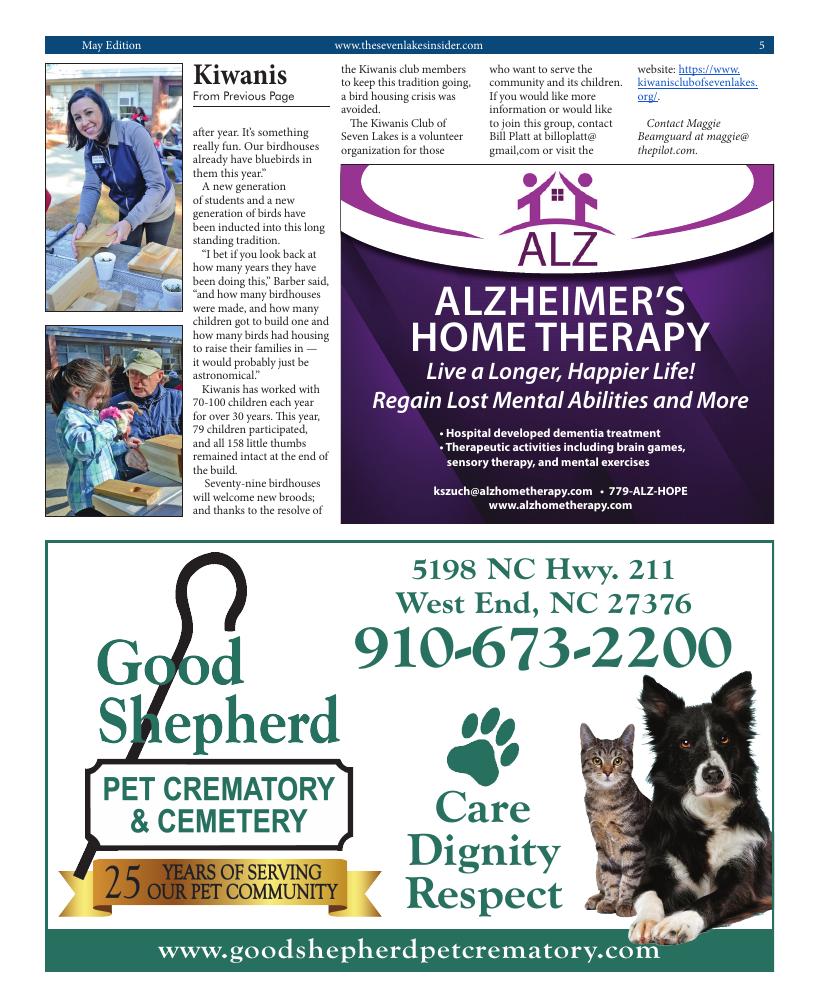 May Edition www.thesevenlakesinsider.com 5

Kiwanis
From Previous Page

after year. It's something really fun. Our birdhouses already have bluebirds in them this year."

A new generation of students and a new generation of birds have been inducted into this long standing tradition.

"I bet if you look back at how many years they have been doing this," Barber said, "and how many birdhouses were made, and how many children got to build one and how many birds had housing to raise their families in — it would probably just be astronomical."

Kiwanis has worked with 70-100 children each year for over 30 years. This year, 79 children participated, and all 158 little thumbs remained intact at the end of the build.

Seventy-nine birdhouses will welcome new broods; and thanks to the resolve of the Kiwanis club members to keep this tradition going, a bird housing crisis was avoided.

The Kiwanis Club of Seven Lakes is a volunteer organization for those who want to serve the community and its children. If you would like more information or would like to join this group, contact Bill Platt at billoplatt@gmail,com or visit the website: https://www.kiwanisclubofsevenlakes.org/.

Contact Maggie Beamguard at maggie@thepilot.com.

ALZ
ALZHEIMER'S HOME THERAPY
Live a Longer, Happier Life!
Regain Lost Mental Abilities and More
• Hospital developed dementia treatment
• Therapeutic activities including brain games, sensory therapy, and mental exercises
kszuch@alzhometherapy.com • 779-ALZ-HOPE
www.alzhometherapy.com

Good Shepherd
PET CREMATORY & CEMETERY
25 YEARS OF SERVING OUR PET COMMUNITY
5198 NC Hwy. 211
West End, NC 27376
910-673-2200
Care
Dignity
Respect
www.goodshepherdpetcrematory.com